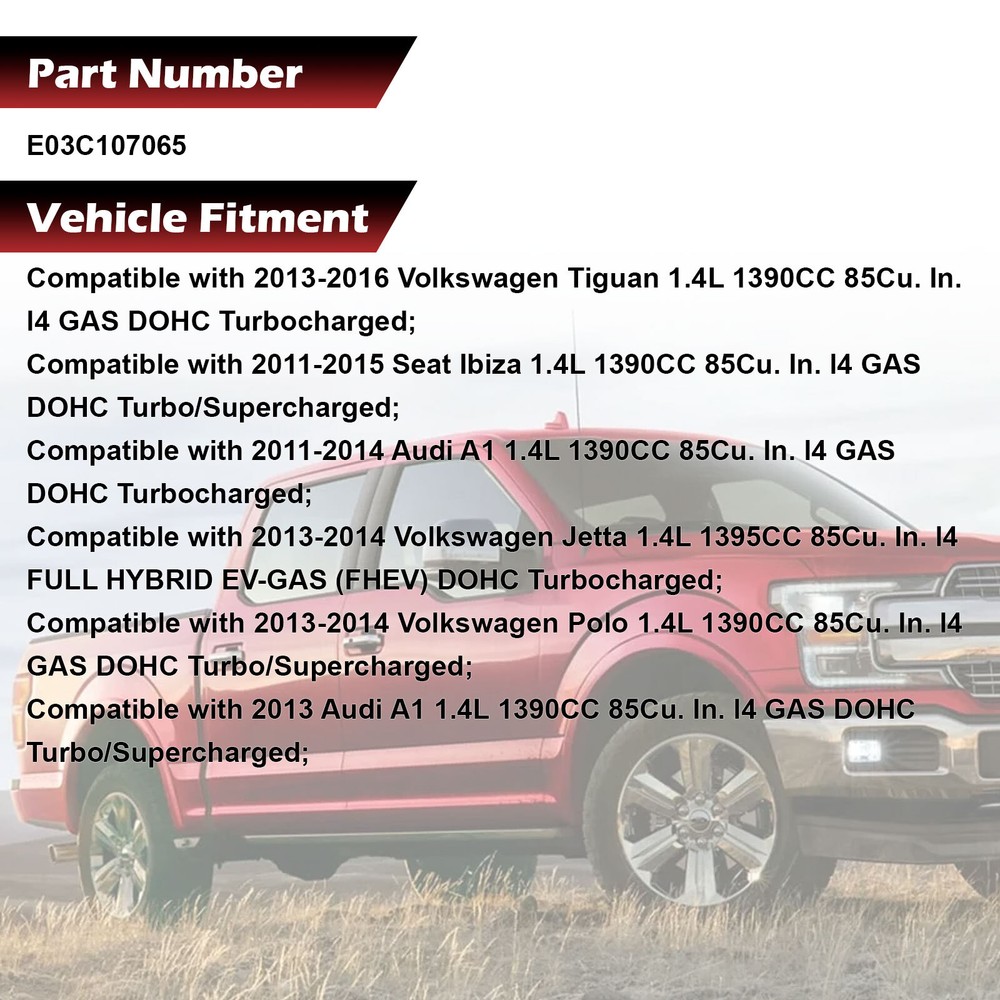 Part Number

E03C107065

Vehicle Fitment

Compatible with 2013-2016 Volkswagen Tiguan 1.4L 1390CC 85Cu. In. I4 GAS DOHC Turbocharged;

Compatible with 2011-2015 Seat Ibiza 1.4L 1390CC 85Cu. In. I4 GAS DOHC Turbo/Supercharged;

Compatible with 2011-2014 Audi A1 1.4L 1390CC 85Cu. In. I4 GAS DOHC Turbocharged;

Compatible with 2013-2014 Volkswagen Jetta 1.4L 1395CC 85Cu. In. I4 FULL HYBRID EV-GAS (FHEV) DOHC Turbocharged;

Compatible with 2013-2014 Volkswagen Polo 1.4L 1390CC 85Cu. In. I4 GAS DOHC Turbo/Supercharged;

Compatible with 2013 Audi A1 1.4L 1390CC 85Cu. In. I4 GAS DOHC Turbo/Supercharged;